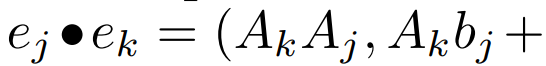 $e_j \bullet e_k = (A_k A_j, A_k b_j +$